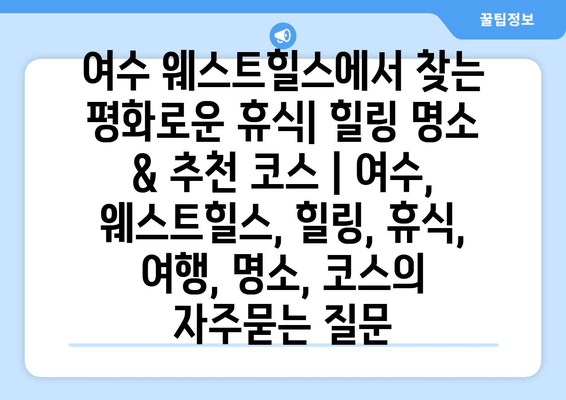 꿀팁정보

여수 웨스트힐스에서 찾는 평화로운 휴식| 힐링 명소 & 추천 코스 | 여수, 웨스트힐스, 힐링, 휴식, 여행, 명소, 코스의 자주묻는 질문